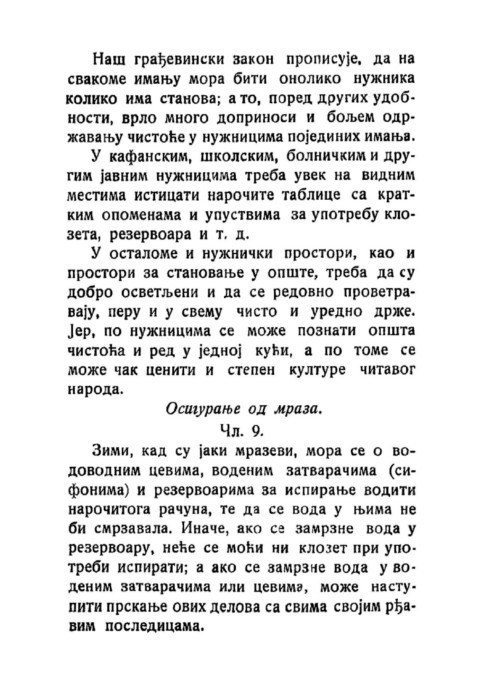 Наш грађевински закон прописује, да на свакоме имању мора бити онолико нужника колико има станова; а то, поред других удобности, врло много доприноси и бољем одржавању чистоће у нужницима појединих имања.

У кафанским, школским, болничким и другим јавним нужницима треба увек на видним местима истицати нарочите таблице са кратким опоменама и упуствима за употребу клозета, резервоара и т. д.

У осталоме и нужнички простори, као и простори за становање у опште, треба да су добро осветљени и да се редовно проветравају, перу и у свему чисто и уредно држе. Јер, по нужницима се може познати општа чистоћа и ред у једној кући, а по томе се може чак ценити и степен културе читавог народа.

Осигурање од мраза.

Чл. 9.

Зими, кад су јаки мразеви, мора се о водоводним цевима, воденим затварачима (сифонима) и резервоарима за испирање водити нарочитога рачуна, те да се вода у њима не би смрзавала. Иначе, ако се замрзне вода у резервоару, неће се моћи ни клозет при употреби испирати; а ако се замрзне вода у воденим затварачима или цевима, може наступити прскање ових делова са свима својим рђавим последицама.